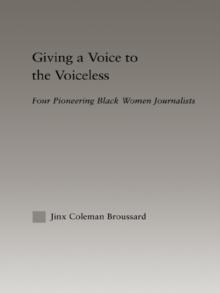 Giving a Voice to the Voiceless

Four Pioneering Black Women Journalists

Jinx Coleman Broussard